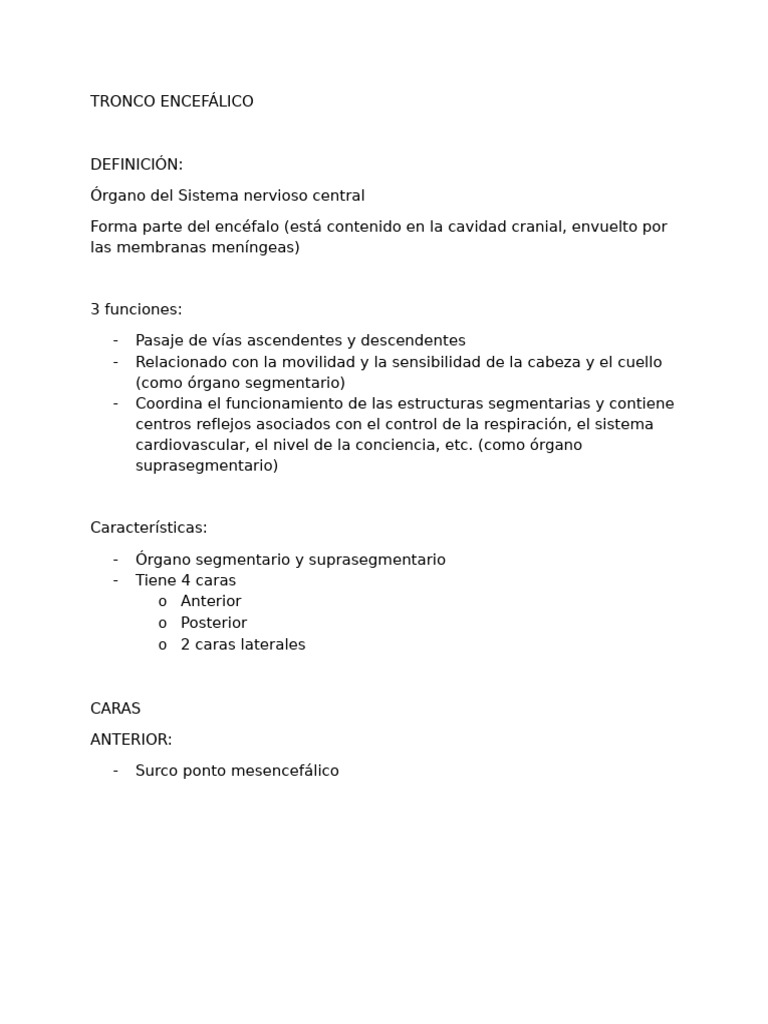 TRONCO ENCEFÁLICO

DEFINICIÓN:

Órgano del Sistema nervioso central

Forma parte del encéfalo (está contenido en la cavidad cranial, envuelto por las membranas meníngeas)

3 funciones:

- Pasaje de vías ascendentes y descendentes
- Relacionado con la movilidad y la sensibilidad de la cabeza y el cuello (como órgano segmentario)
- Coordina el funcionamiento de las estructuras segmentarias y contiene centros reflejos asociados con el control de la respiración, el sistema cardiovascular, el nivel de la conciencia, etc. (como órgano suprasegmentario)

Características:

- Órgano segmentario y suprasegmentario
- Tiene 4 caras
  o Anterior
  o Posterior
  o 2 caras laterales

CARAS

ANTERIOR:

- Surco ponto mesencefálico